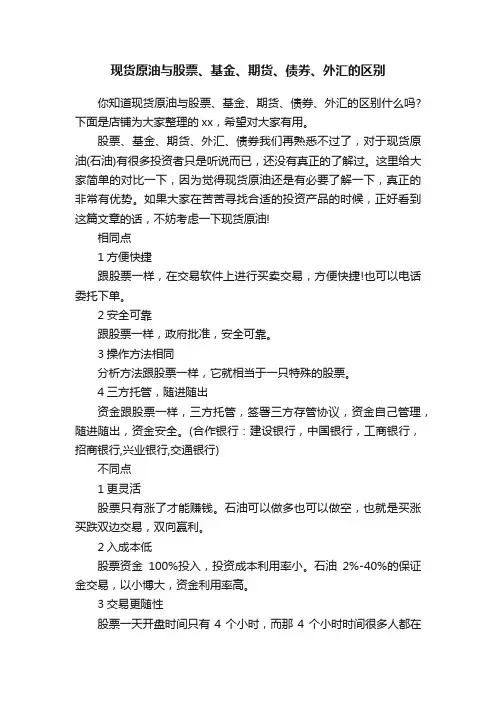 现货原油与股票、基金、期货、债券、外汇的区别

你知道现货原油与股票、基金、期货、债券、外汇的区别什么吗?下面是店铺为大家整理的xx，希望对大家有用。

股票、基金、期货、外汇、债券我们再熟悉不过了，对于现货原油(石油)有很多投资者只是听说而已，还没有真正的了解过。这里给大家简单的对比一下，因为觉得现货原油还是有必要了解一下，真正的非常有优势。如果大家在苦苦寻找合适的投资产品的时候，正好看到这篇文章的话，不妨考虑一下现货原油!

相同点

1 方便快捷

跟股票一样，在交易软件上进行买卖交易，方便快捷!也可以电话委托下单。

2 安全可靠

跟股票一样，政府批准，安全可靠。

3 操作方法相同

分析方法跟股票一样，它就相当于一只特殊的股票。

4 三方托管，随进随出

资金跟股票一样，三方托管，签署三方存管协议，资金自己管理，随进随出，资金安全。(合作银行：建设银行，中国银行，工商银行，招商银行,兴业银行,交通银行)

不同点

1 更灵活

股票只有涨了才能赚钱。石油可以做多也可以做空，也就是买涨买跌双边交易，双向赢利。

2 入成本低

股票资金 100%投入，投资成本利用率小。石油 2%-40%的保证金交易，以小博大，资金利用率高。

3 交易更随性

股票一天开盘时间只有 4 个小时，而那 4 个小时时间很多人都在